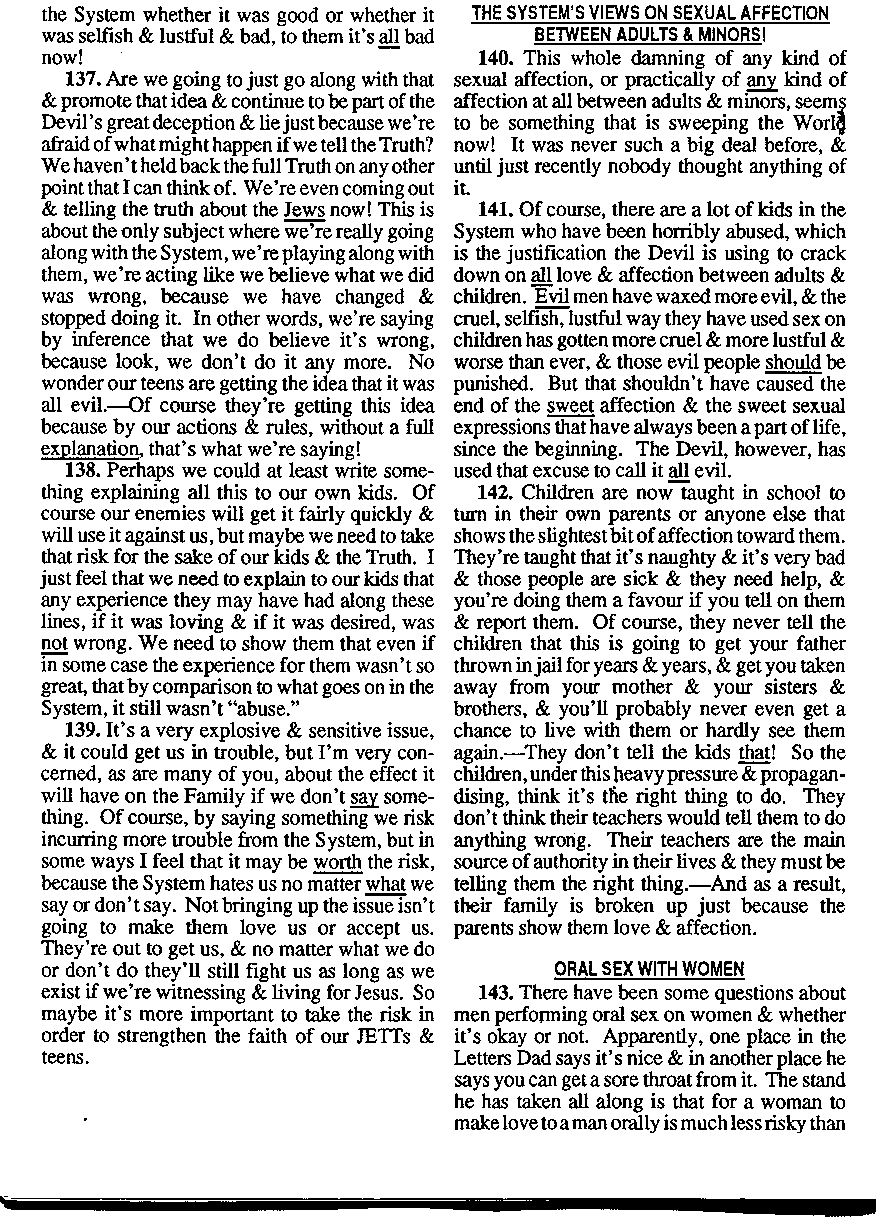 the System whether it was good or whether it was selfish & lustful & bad, to them it's all bad now!

137. Are we going to just go along with that & promote that idea & continue to be part of the Devil's great deception & lie just because we're afraid of what might happen if we tell the Truth? We haven't held back the full Truth on any other point that I can think of. We're even coming out & telling the truth about the Jews now! This is about the only subject where we're really going along with the System, we're playing along with them, we're acting like we believe what we did was wrong, because we have changed & stopped doing it. In other words, we're saying by inference that we do believe it's wrong, because look, we don't do it any more. No wonder our teens are getting the idea that it was all evil.—Of course they're getting this idea because by our actions & rules, without a full explanation, that's what we're saying!

138. Perhaps we could at least write something explaining all this to our own kids. Of course our enemies will get it fairly quickly & will use it against us, but maybe we need to take that risk for the sake of our kids & the Truth. I just feel that we need to explain to our kids that any experience they may have had along these lines, if it was loving & if it was desired, was not wrong. We need to show them that even if in some case the experience for them wasn't so great, that by comparison to what goes on in the System, it still wasn't "abuse."

139. It's a very explosive & sensitive issue, & it could get us in trouble, but I'm very concerned, as are many of you, about the effect it will have on the Family if we don't say something. Of course, by saying something we risk incurring more trouble from the System, but in some ways I feel that it may be worth the risk, because the System hates us no matter what we say or don't say. Not bringing up the issue isn't going to make them love us or accept us. They're out to get us, & no matter what we do or don't do they'll still fight us as long as we exist if we're witnessing & living for Jesus. So maybe it's more important to take the risk in order to strengthen the faith of our JETTs & teens.

THE SYSTEM'S VIEWS ON SEXUAL AFFECTION BETWEEN ADULTS & MINORS!

140. This whole damning of any kind of sexual affection, or practically of any kind of affection at all between adults & minors, seems to be something that is sweeping the World now! It was never such a big deal before, & until just recently nobody thought anything of it.

141. Of course, there are a lot of kids in the System who have been horribly abused, which is the justification the Devil is using to crack down on all love & affection between adults & children. Evil men have waxed more evil, & the cruel, selfish, lustful way they have used sex on children has gotten more cruel & more lustful & worse than ever, & those evil people should be punished. But that shouldn't have caused the end of the sweet affection & the sweet sexual expressions that have always been a part of life, since the beginning. The Devil, however, has used that excuse to call it all evil.

142. Children are now taught in school to turn in their own parents or anyone else that shows the slightest bit of affection toward them. They're taught that it's naughty & it's very bad & those people are sick & they need help, & you're doing them a favour if you tell on them & report them. Of course, they never tell the children that this is going to get your father thrown in jail for years & years, & get you taken away from your mother & your sisters & brothers, & you'll probably never even get a chance to live with them or hardly see them again.—They don't tell the kids that! So the children, under this heavy pressure & propagandising, think it's the right thing to do. They don't think their teachers would tell them to do anything wrong. Their teachers are the main source of authority in their lives & they must be telling them the right thing.—And as a result, their family is broken up just because the parents show them love & affection.

ORAL SEX WITH WOMEN

143. There have been some questions about men performing oral sex on women & whether it's okay or not. Apparently, one place in the Letters Dad says it's nice & in another place he says you can get a sore throat from it. The stand he has taken all along is that for a woman to make love to a man orally is much less risky than